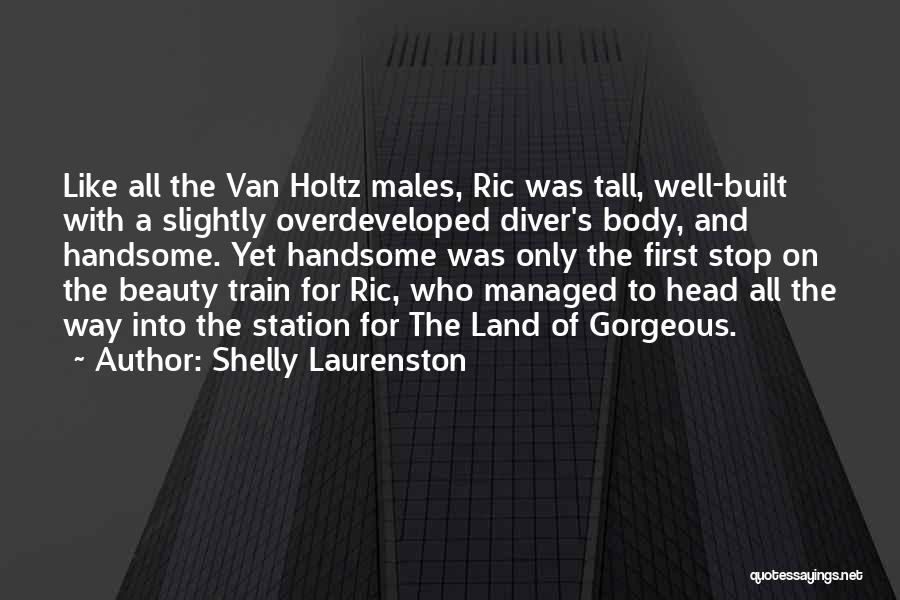 Like all the Van Holtz males, Ric was tall, well-built with a slightly overdeveloped diver's body, and handsome. Yet handsome was only the first stop on the beauty train for Ric, who managed to head all the way into the station for The Land of Gorgeous.
~ Author: Shelly Laurenston

quotessayings.net